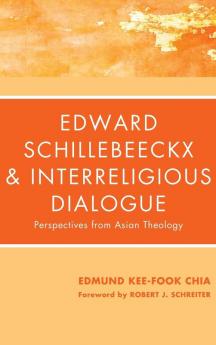 EDWARD SCHILLEBEECKX & INTERRELIGIOUS DIALOGUE

Perspectives from Asian Theology

EDMUND KEE-FOOK CHIA

Foreword by ROBERT J. SCHREITER